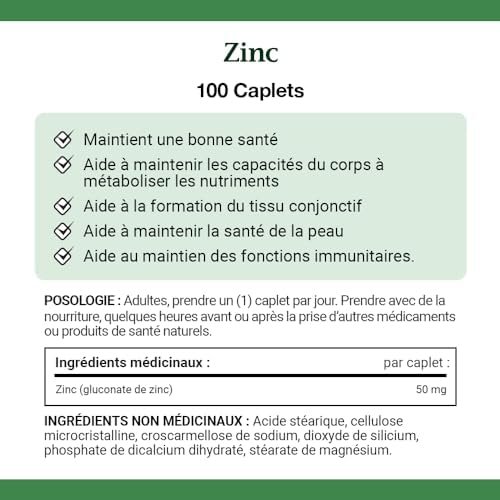 Zinc

100 Caplets

Maintient une bonne santé

Aide à maintenir les capacités du corps à métaboliser les nutriments

Aide à la formation du tissu conjonctif

Aide à maintenir la santé de la peau

Aide au maintien des fonctions immunitaires.

POSOLOGIE : Adultes, prendre un (1) caplet par jour. Prendre avec de la nourriture, quelques heures avant ou après la prise d'autres médicaments ou produits de santé naturels.

| Ingrédients médicinaux : | par caplet : |
|---|---|
| Zinc (gluconate de zinc) | 50 mg |

INGRÉDIENTS NON MÉDICINAUX : Acide stéarique, cellulose microcristalline, croscarmellose de sodium, dioxyde de silicium, phosphate de dicalcium dihydraté, stéarate de magnésium.